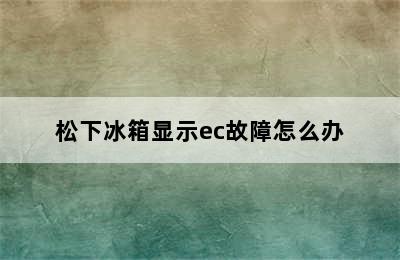 松下冰箱显示ec故障怎么办